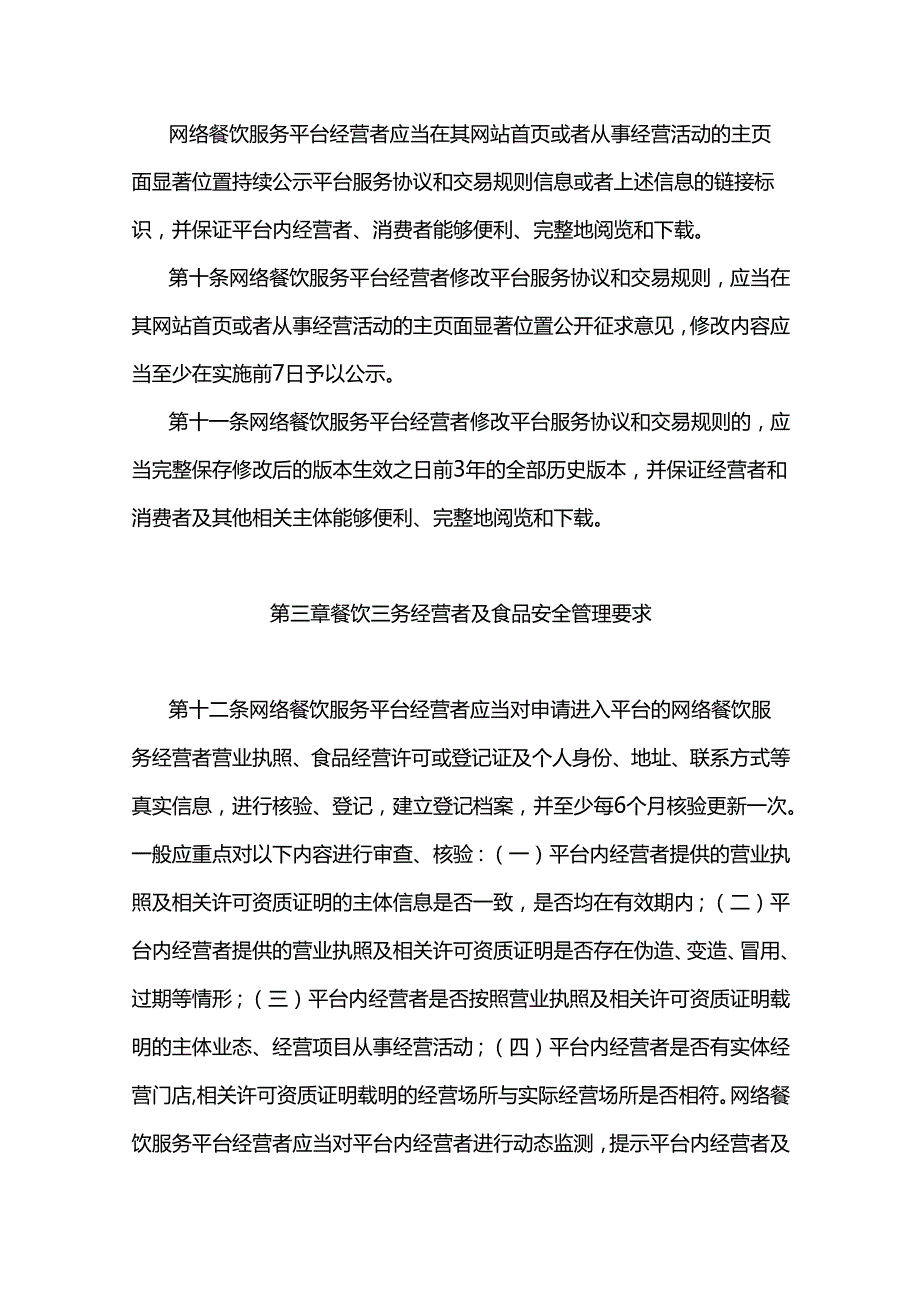 网络餐饮服务平台经营者应当在其网站首页或者从事经营活动的主页面显著位置持续公示平台服务协议和交易规则信息或者上述信息的链接标识，并保证平台内经营者、消费者能够便利、完整地阅览和下载。

第十条网络餐饮服务平台经营者修改平台服务协议和交易规则，应当在其网站首页或者从事经营活动的主页面显著位置公开征求意见，修改内容应当至少在实施前7日予以公示。

第十一条网络餐饮服务平台经营者修改平台服务协议和交易规则的，应当完整保存修改后的版本生效之日前3年的全部历史版本，并保证经营者和消费者及其他相关主体能够便利、完整地阅览和下载。

第三章餐饮三务经营者及食品安全管理要求

第十二条网络餐饮服务平台经营者应当对申请进入平台的网络餐饮服务经营者营业执照、食品经营许可或登记证及个人身份、地址、联系方式等真实信息，进行核验、登记，建立登记档案，并至少每6个月核验更新一次。一般应重点对以下内容进行审查、核验：（一）平台内经营者提供的营业执照及相关许可资质证明的主体信息是否一致，是否均在有效期内；（二）平台内经营者提供的营业执照及相关许可资质证明是否存在伪造、变造、冒用、过期等情形；（三）平台内经营者是否按照营业执照及相关许可资质证明载明的主体业态、经营项目从事经营活动；（四）平台内经营者是否有实体经营门店,相关许可资质证明载明的经营场所与实际经营场所是否相符。网络餐饮服务平台经营者应当对平台内经营者进行动态监测，提示平台内经营者及